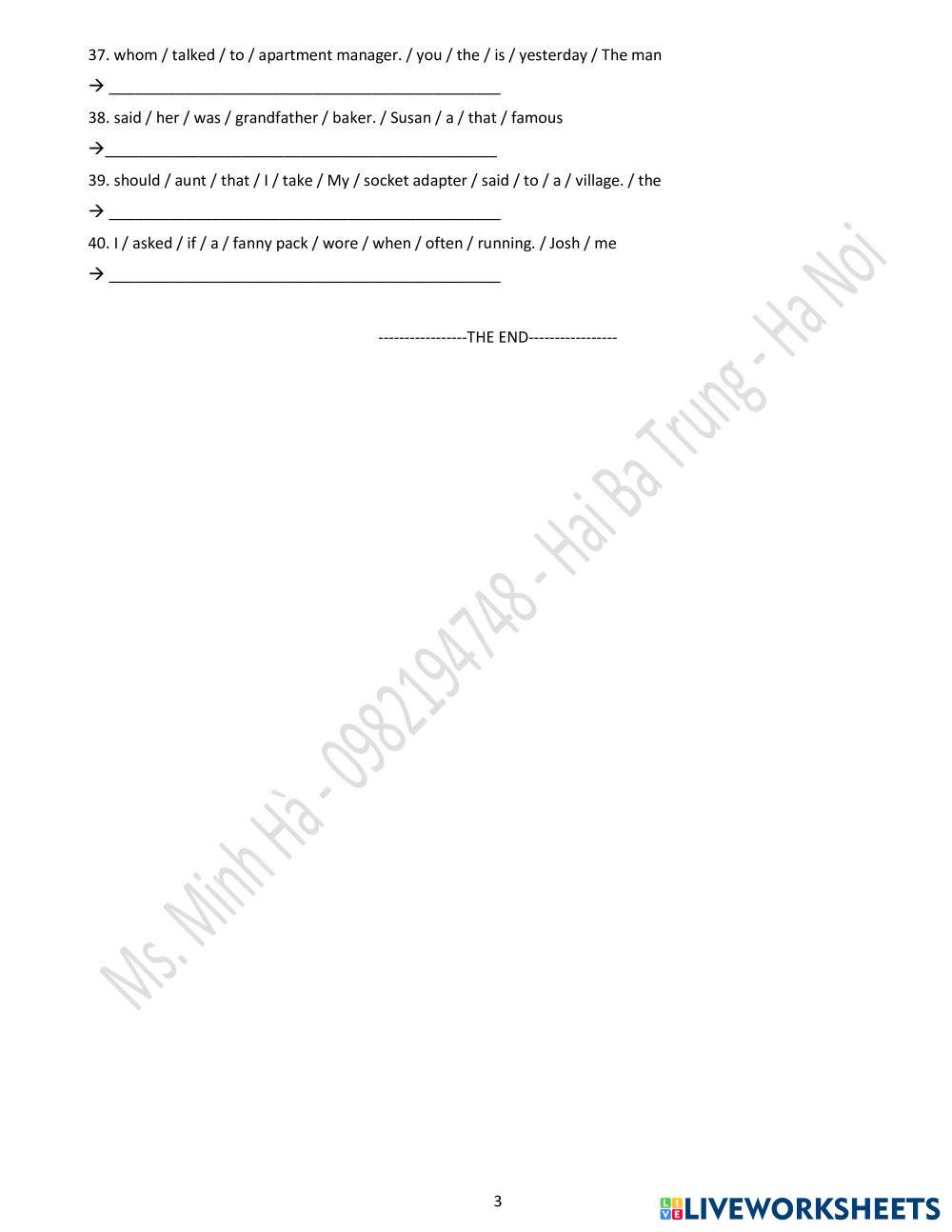 37. whom / talked / to / apartment manager. / you / the / is / yesterday / The man

→ ____________________________________________

38. said / her / was / grandfather / baker. / Susan / a / that / famous

→____________________________________________

39. should / aunt / that / I / take / My / socket adapter / said / to / a / village. / the

→ ____________________________________________

40. I / asked / if / a / fanny pack / wore / when / often / running. / Josh / me

→ ____________________________________________

-----------------THE END-----------------

Ms. Minh Hà - 0982194748 - Hai Ba Trung - Ha Noi

3

LIVEWORKSHEETS